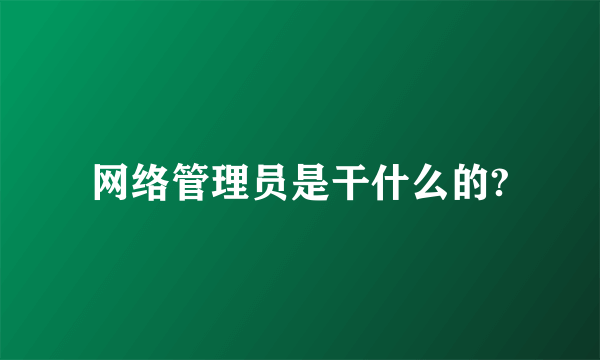 网络管理员是干什么的?